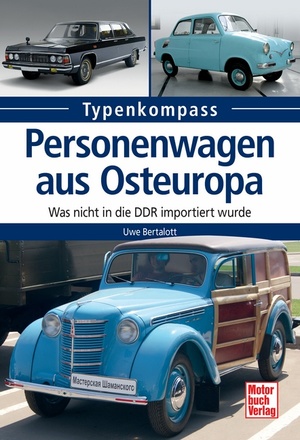 Typenkompass

Personenwagen aus Osteuropa

Was nicht in die DDR importiert wurde

Uwe Bertalott

Мастерская Шаманского

Motor buch Verlag